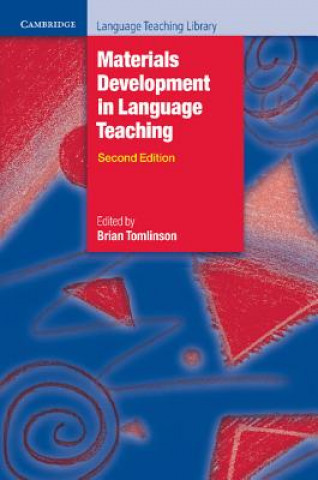 CAMBRIDGE

Language Teaching Library

Materials Development in Language Teaching

Second Edition

Edited by
Brian Tomlinson